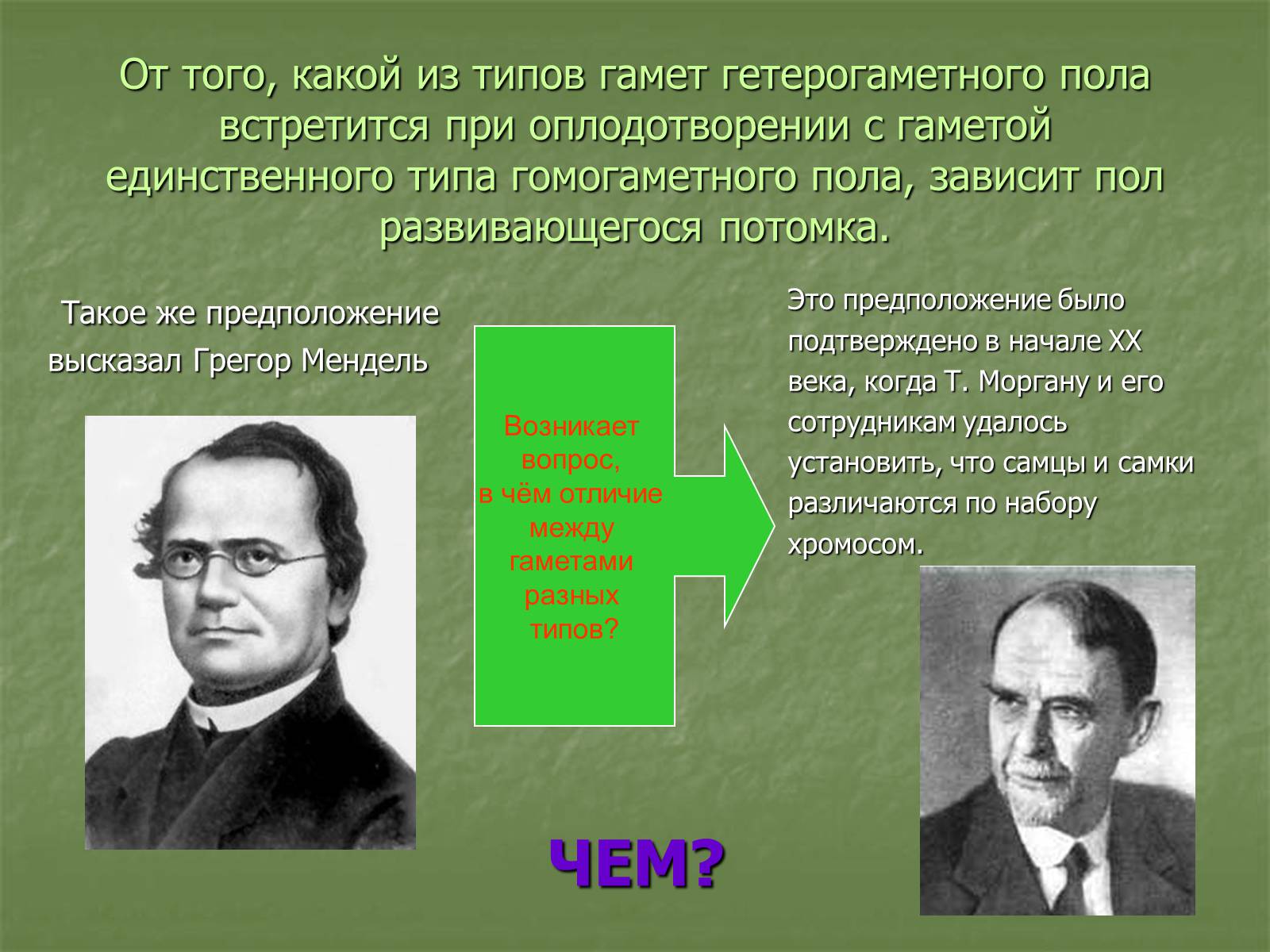 От того, какой из типов гамет гетерогаметного пола встретится при оплодотворении с гаметой единственного типа гомогаметного пола, зависит пол развивающегося потомка.

Такое же предположение высказал Грегор Мендель

Возникает вопрос, в чём отличие между гаметами разных типов?

Это предположение было подтверждено в начале XX века, когда Т. Моргану и его сотрудникам удалось установить, что самцы и самки различаются по набору хромосом.

ЧЕМ?